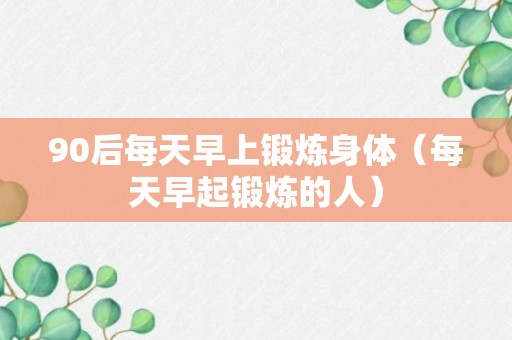 90后每天早上锻炼身体（每天早起锻炼的人）